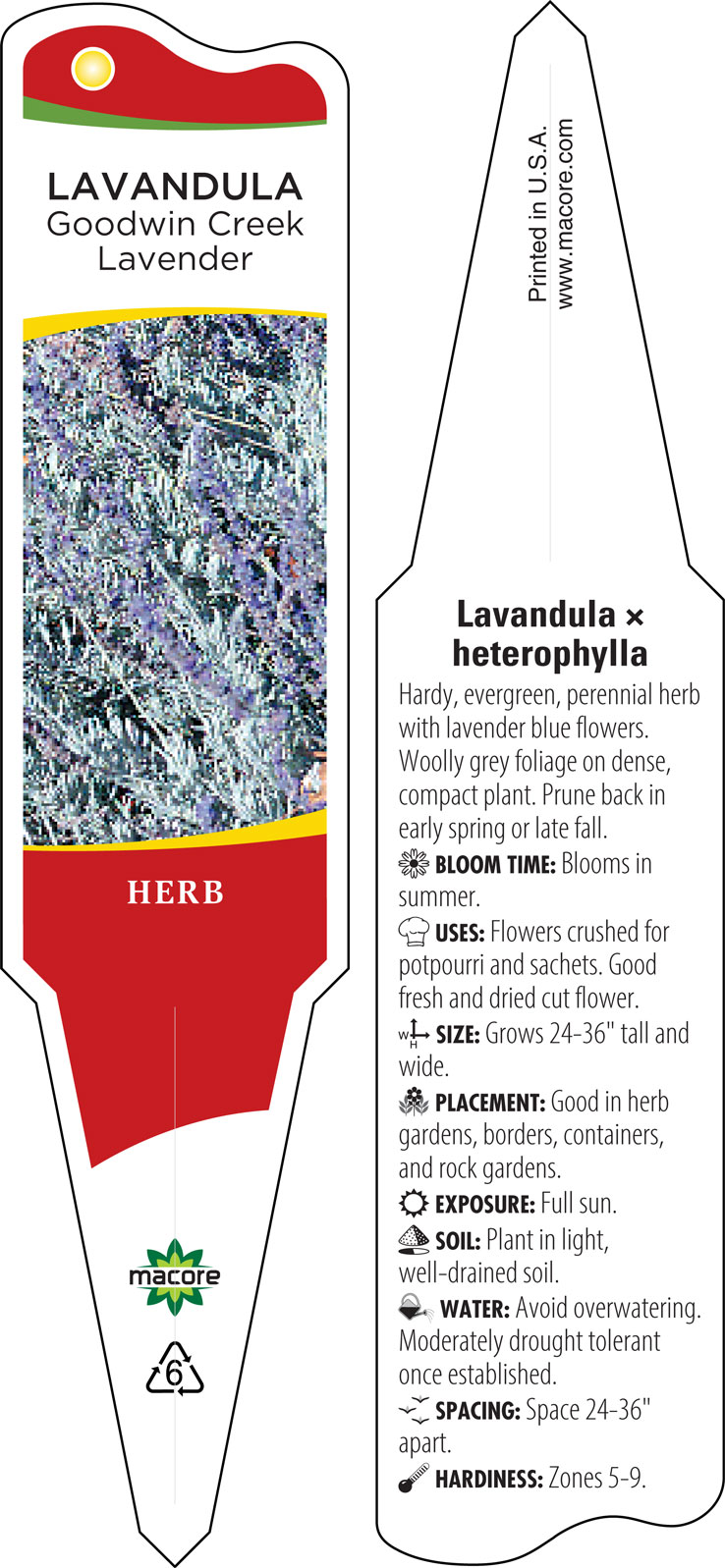 LAVANDULA
Goodwin Creek
Lavender

HERB

macore

6

Printed in U.S.A.
www.macore.com

Lavandula × heterophylla

Hardy, evergreen, perennial herb with lavender blue flowers. Woolly grey foliage on dense, compact plant. Prune back in early spring or late fall.

BLOOM TIME: Blooms in summer.

USES: Flowers crushed for potpourri and sachets. Good fresh and dried cut flower.

W H SIZE: Grows 24-36" tall and wide.

PLACEMENT: Good in herb gardens, borders, containers, and rock gardens.

EXPOSURE: Full sun.

SOIL: Plant in light, well-drained soil.

WATER: Avoid overwatering. Moderately drought tolerant once established.

SPACING: Space 24-36" apart.

HARDINESS: Zones 5-9.